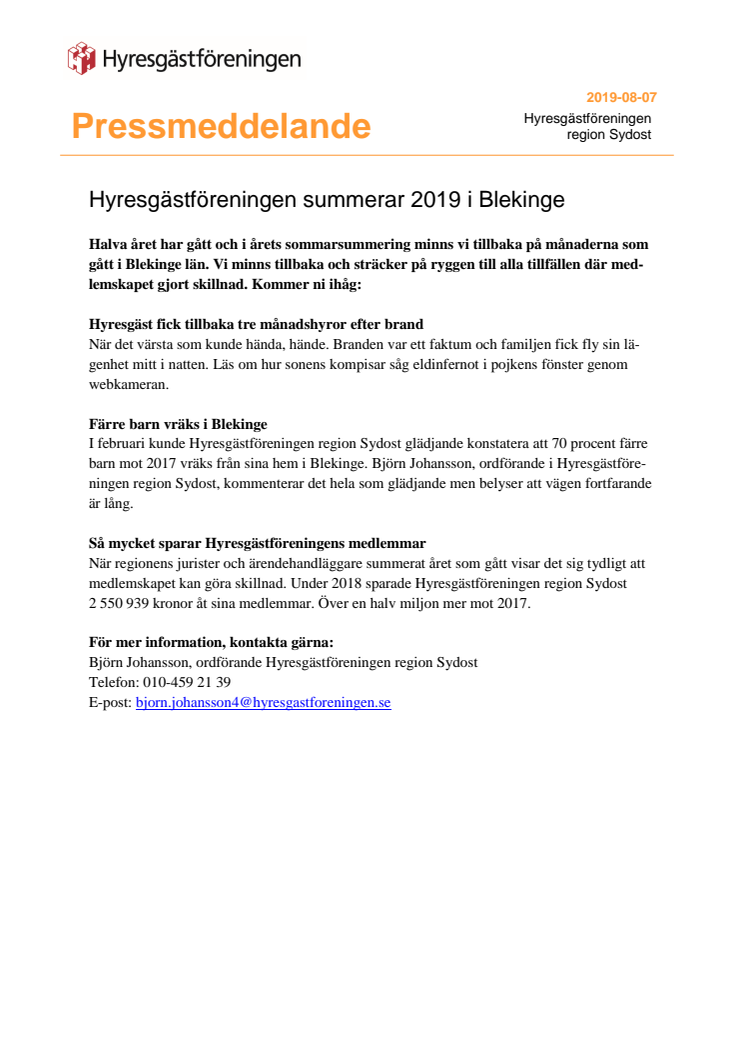 Hyresgästföreningen

Pressmeddelande

2019-08-07
Hyresgästföreningen region Sydost

Hyresgästföreningen summerar 2019 i Blekinge

Halva året har gått och i årets sommarsummering minns vi tillbaka på månaderna som gått i Blekinge län. Vi minns tillbaka och sträcker på ryggen till alla tillfällen där medlemskapet gjort skillnad. Kommer ni ihåg:

Hyresgäst fick tillbaka tre månadshyror efter brand
När det värsta som kunde hända, hände. Branden var ett faktum och familjen fick fly sin lägenhet mitt i natten. Läs om hur sonens kompisar såg eldinfernot i pojkens fönster genom webkameran.

Färre barn vräks i Blekinge
I februari kunde Hyresgästföreningen region Sydost glädjande konstatera att 70 procent färre barn mot 2017 vräks från sina hem i Blekinge. Björn Johansson, ordförande i Hyresgästföreningen region Sydost, kommenterar det hela som glädjande men belyser att vägen fortfarande är lång.

Så mycket sparar Hyresgästföreningens medlemmar
När regionens jurister och ärendehandläggare summerat året som gått visar det sig tydligt att medlemskapet kan göra skillnad. Under 2018 sparade Hyresgästföreningen region Sydost 2 550 939 kronor åt sina medlemmar. Över en halv miljon mer mot 2017.

För mer information, kontakta gärna:
Björn Johansson, ordförande Hyresgästföreningen region Sydost
Telefon: 010-459 21 39
E-post: bjorn.johansson4@hyresgastforeningen.se